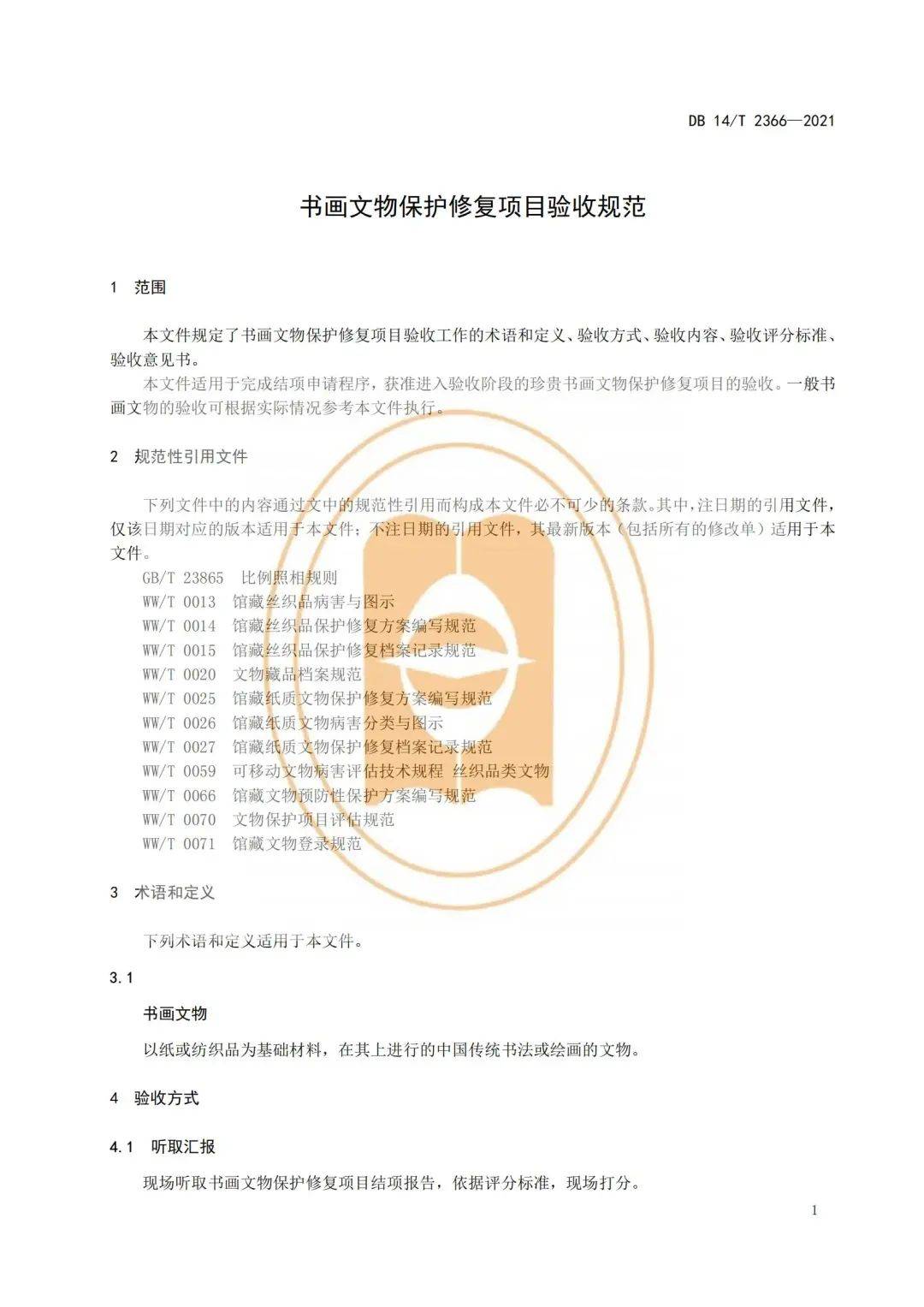 DB 14/T 2366—2021

书画文物保护修复项目验收规范

1 范围

本文件规定了书画文物保护修复项目验收工作的术语和定义、验收方式、验收内容、验收评分标准、验收意见书。

本文件适用于完成结项申请程序，获准进入验收阶段的珍贵书画文物保护修复项目的验收。一般书画文物的验收可根据实际情况参考本文件执行。

2 规范性引用文件

下列文件中的内容通过文中的规范性引用而构成本文件必不可少的条款。其中，注日期的引用文件，仅该日期对应的版本适用于本文件；不注日期的引用文件，其最新版本（包括所有的修改单）适用于本文件。

GB/T 23865 比例照相规则
WW/T 0013 馆藏丝织品病害与图示
WW/T 0014 馆藏丝织品保护修复方案编写规范
WW/T 0015 馆藏丝织品保护修复档案记录规范
WW/T 0020 文物藏品档案规范
WW/T 0025 馆藏纸质文物保护修复方案编写规范
WW/T 0026 馆藏纸质文物病害分类与图示
WW/T 0027 馆藏纸质文物保护修复档案记录规范
WW/T 0059 可移动文物病害评估技术规程 丝织品类文物
WW/T 0066 馆藏文物预防性保护方案编写规范
WW/T 0070 文物保护项目评估规范
WW/T 0071 馆藏文物登录规范

3 术语和定义

下列术语和定义适用于本文件。

3.1

书画文物

以纸或纺织品为基础材料，在其上进行的中国传统书法或绘画的文物。

4 验收方式

4.1 听取汇报

现场听取书画文物保护修复项目结项报告，依据评分标准，现场打分。

1